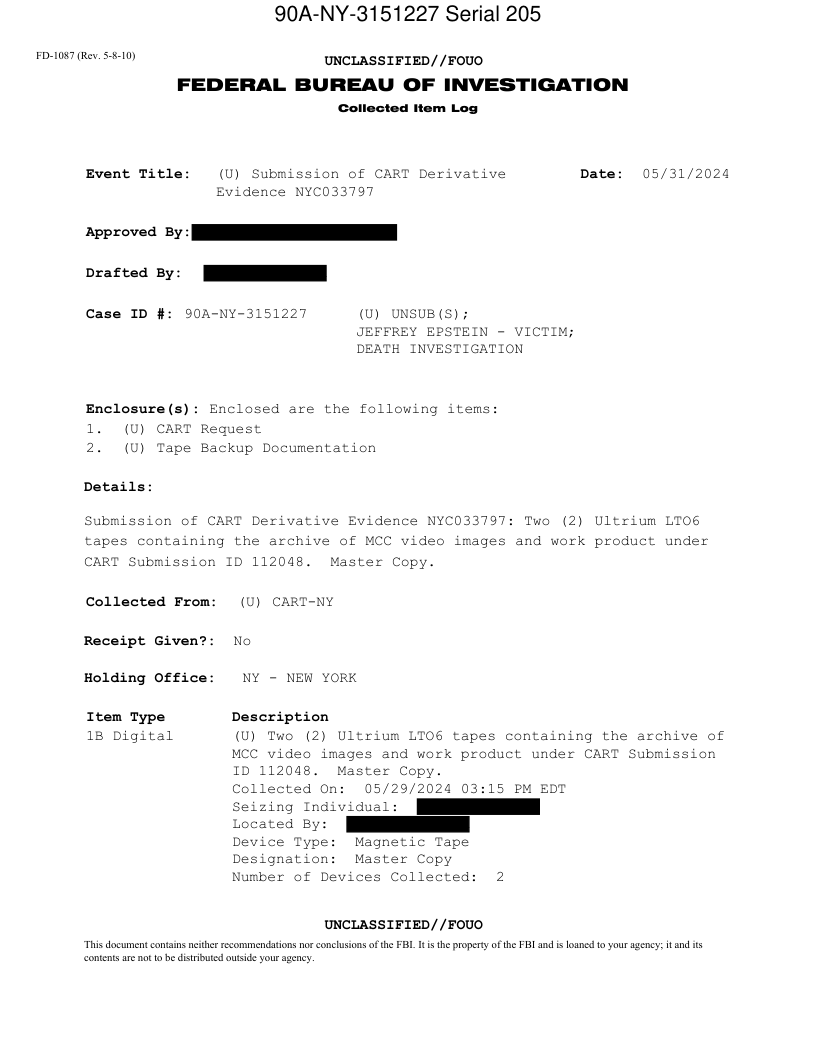 90A-NY-3151227 Serial 205

FD-1087 (Rev. 5-8-10)

UNCLASSIFIED//FOUO

FEDERAL BUREAU OF INVESTIGATION

Collected Item Log

Event Title: (U) Submission of CART Derivative Evidence NYC033797

Date: 05/31/2024

Approved By:

Drafted By:

Case ID #: 90A-NY-3151227 (U) UNSUB(S); JEFFREY EPSTEIN - VICTIM; DEATH INVESTIGATION

Enclosure(s): Enclosed are the following items:
1. (U) CART Request
2. (U) Tape Backup Documentation

Details:

Submission of CART Derivative Evidence NYC033797: Two (2) Ultrium LTO6 tapes containing the archive of MCC video images and work product under CART Submission ID 112048. Master Copy.

Collected From: (U) CART-NY

Receipt Given?: No

Holding Office: NY - NEW YORK

| Item Type | Description |
|---|---|
| 1B Digital | (U) Two (2) Ultrium LTO6 tapes containing the archive of MCC video images and work product under CART Submission ID 112048. Master Copy. Collected On: 05/29/2024 03:15 PM EDT Seizing Individual: Located By: Device Type: Magnetic Tape Designation: Master Copy Number of Devices Collected: 2 |

UNCLASSIFIED//FOUO

This document contains neither recommendations nor conclusions of the FBI. It is the property of the FBI and is loaned to your agency; it and its contents are not to be distributed outside your agency.